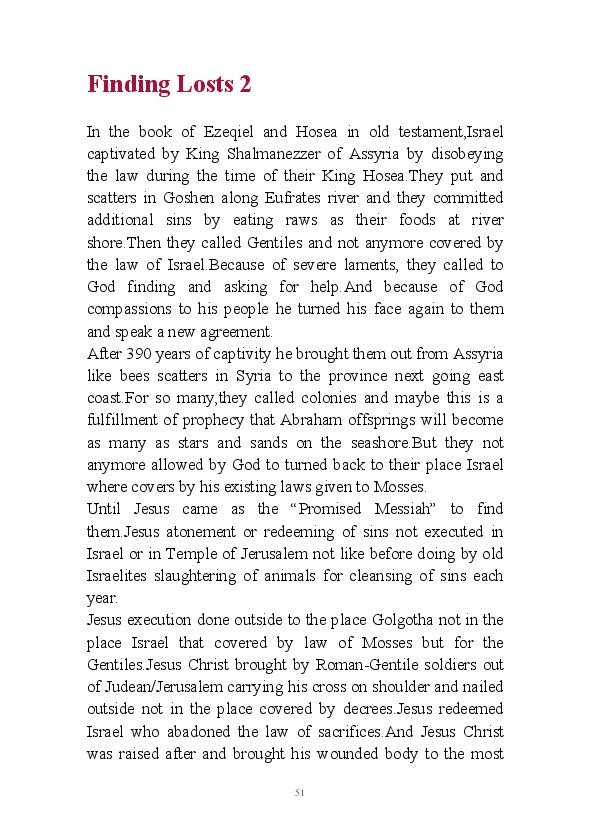 Finding Losts 2

In the book of Ezeqiel and Hosea in old testament,Israel captivated by King Shalmanezzer of Assyria by disobeying the law during the time of their King Hosea.They put and scatters in Goshen along Eufrates river and they committed additional sins by eating raws as their foods at river shore.Then they called Gentiles and not anymore covered by the law of Israel.Because of severe laments, they called to God finding and asking for help.And because of God compassions to his people he turned his face again to them and speak a new agreement.

After 390 years of captivity he brought them out from Assyria like bees scatters in Syria to the province next going east coast.For so many,they called colonies and maybe this is a fulfillment of prophecy that Abraham offsprings will become as many as stars and sands on the seashore.But they not anymore allowed by God to turned back to their place Israel where covers by his existing laws given to Mosses.

Until Jesus came as the “Promised Messiah” to find them.Jesus atonement or redeeming of sins not executed in Israel or in Temple of Jerusalem not like before doing by old Israelites slaughtering of animals for cleansing of sins each year.

Jesus execution done outside to the place Golgotha not in the place Israel that covered by law of Mosses but for the Gentiles.Jesus Christ brought by Roman-Gentile soldiers out of Judean/Jerusalem carrying his cross on shoulder and nailed outside not in the place covered by decrees.Jesus redeemed Israel who abadoned the law of sacrifices.And Jesus Christ was raised after and brought his wounded body to the most

51